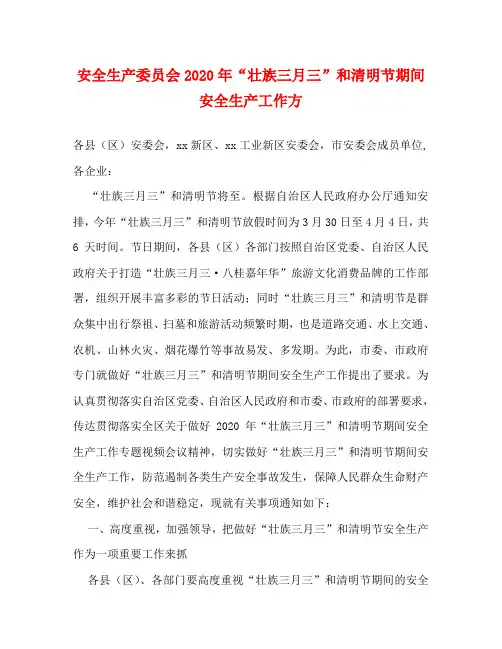 安全生产委员会 2020 年“壮族三月三”和清明节期间安全生产工作方

各县（区）安委会，xx 新区、xx 工业新区安委会，市安委会成员单位，各企业：

“壮族三月三”和清明节将至。根据自治区人民政府办公厅通知安排，今年“壮族三月三”和清明节放假时间为 3 月 30 日至 4 月 4 日，共 6 天时间。节日期间，各县（区）各部门按照自治区党委、自治区人民政府关于打造“壮族三月三·八桂嘉年华”旅游文化消费品牌的工作部署，组织开展丰富多彩的节日活动；同时“壮族三月三”和清明节是群众集中出行祭祖、扫墓和旅游活动频繁时期，也是道路交通、水上交通、农机、山林火灾、烟花爆竹等事故易发、多发期。为此，市委、市政府专门就做好“壮族三月三”和清明节期间安全生产工作提出了要求。为认真贯彻落实自治区党委、自治区人民政府和市委、市政府的部署要求，传达贯彻落实全区关于做好 2020 年“壮族三月三”和清明节期间安全生产工作专题视频会议精神，切实做好“壮族三月三”和清明节期间安全生产工作，防范遏制各类生产安全事故发生，保障人民群众生命财产安全，维护社会和谐稳定，现就有关事项通知如下：

一、高度重视，加强领导，把做好“壮族三月三”和清明节安全生产作为一项重要工作来抓

各县（区）、各部门要高度重视“壮族三月三”和清明节期间的安全